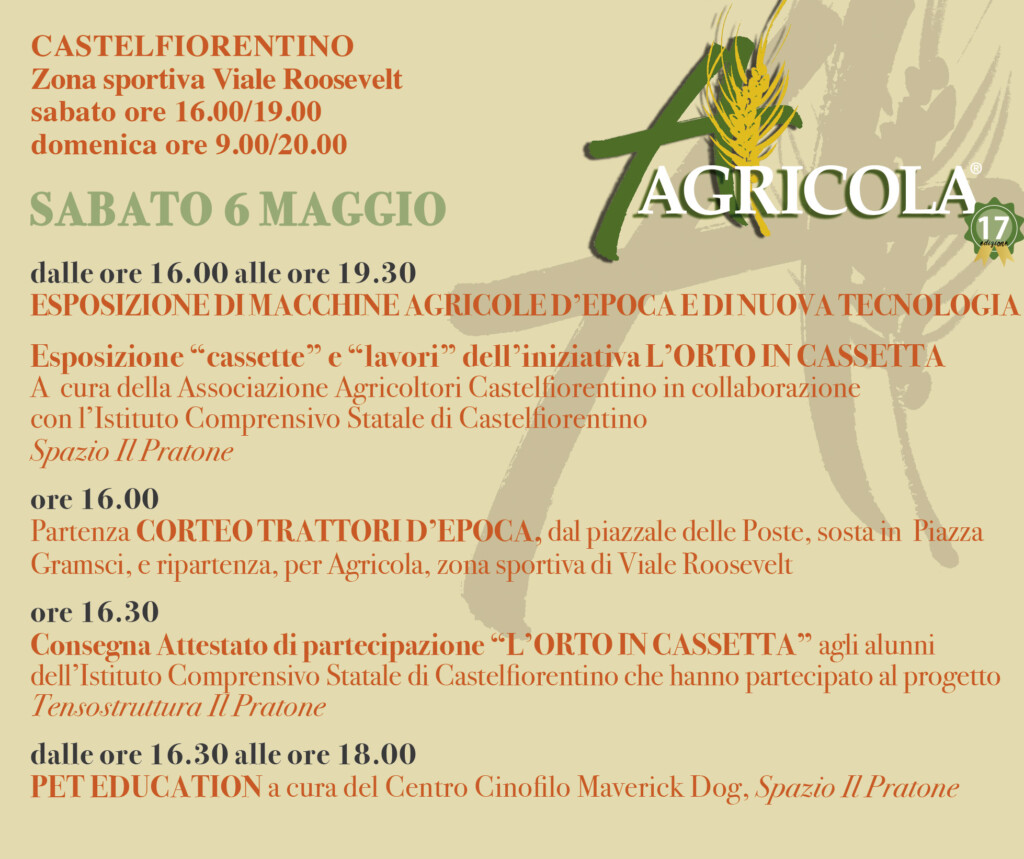 CASTELFIORENTINO
Zona sportiva Viale Roosevelt
sabato ore 16.00/19.00
domenica ore 9.00/20.00

AGRICOLA®
17
edizione

SABATO 6 MAGGIO

dalle ore 16.00 alle ore 19.30
ESPOSIZIONE DI MACCHINE AGRICOLE D'EPOCA E DI NUOVA TECNOLOGIA

Esposizione "cassette" e "lavori" dell'iniziativa L'ORTO IN CASSETTA
A cura della Associazione Agricoltori Castelfiorentino in collaborazione con l'Istituto Comprensivo Statale di Castelfiorentino
Spazio Il Pratone

ore 16.00
Partenza CORTEO TRATTORI D'EPOCA, dal piazzale delle Poste, sosta in Piazza Gramsci, e ripartenza, per Agricola, zona sportiva di Viale Roosevelt

ore 16.30
Consegna Attestato di partecipazione "L'ORTO IN CASSETTA" agli alunni dell'Istituto Comprensivo Statale di Castelfiorentino che hanno partecipato al progetto
Tensostruttura Il Pratone

dalle ore 16.30 alle ore 18.00
PET EDUCATION a cura del Centro Cinofilo Maverick Dog, Spazio Il Pratone